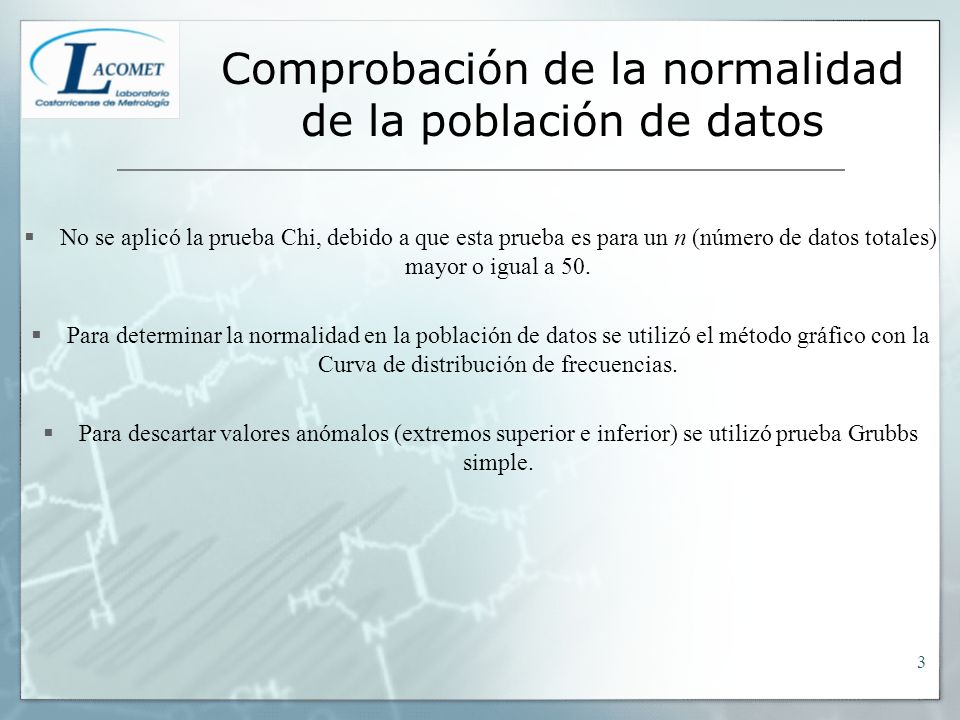 LACOMET
Laboratorio Costarricense de Metrología

Comprobación de la normalidad de la población de datos

▪ No se aplicó la prueba Chi, debido a que esta prueba es para un $n$ (número de datos totales) mayor o igual a 50.

▪ Para determinar la normalidad en la población de datos se utilizó el método gráfico con la Curva de distribución de frecuencias.

▪ Para descartar valores anómalos (extremos superior e inferior) se utilizó prueba Grubbs simple.

3